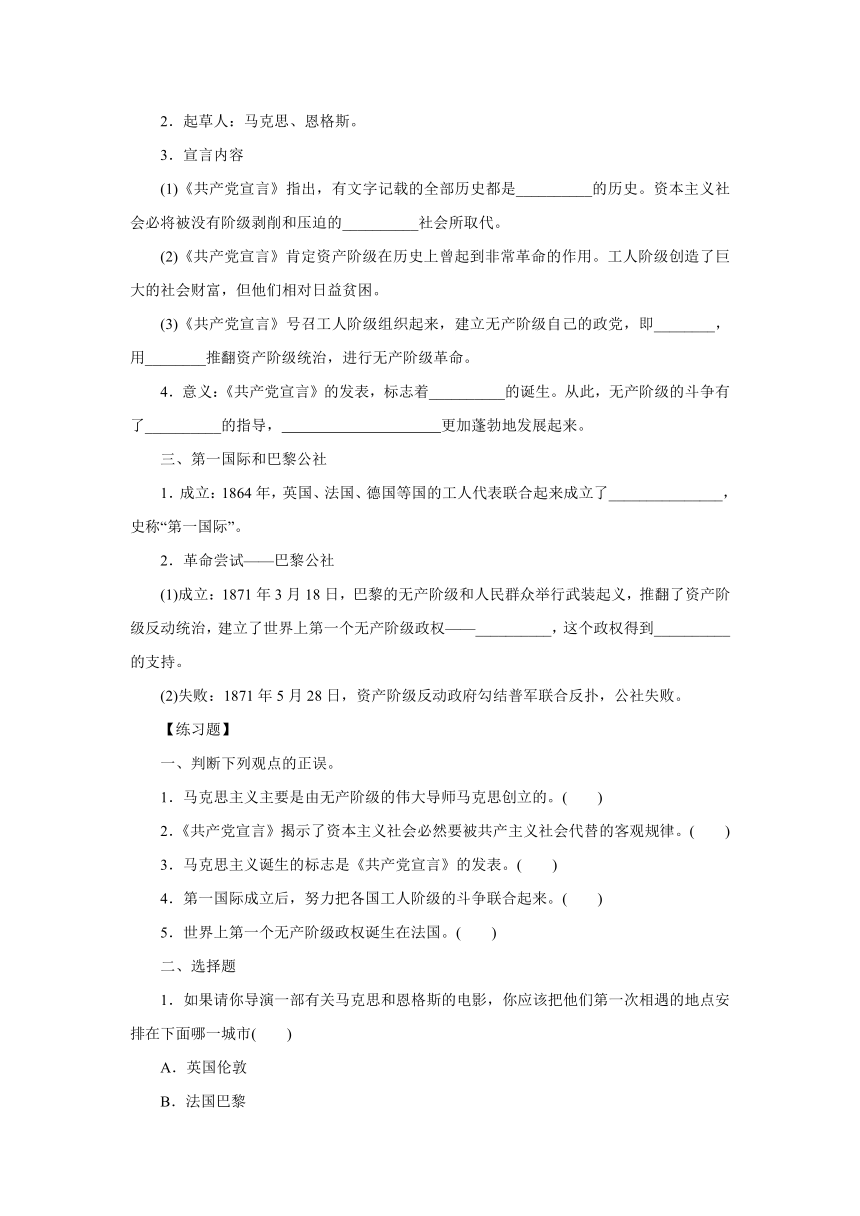 2．起草人：马克思、恩格斯。

3．宣言内容

(1)《共产党宣言》指出，有文字记载的全部历史都是__________的历史。资本主义社会必将被没有阶级剥削和压迫的__________社会所取代。

(2)《共产党宣言》肯定资产阶级在历史上曾起到非常革命的作用。工人阶级创造了巨大的社会财富，但他们相对日益贫困。

(3)《共产党宣言》号召工人阶级组织起来，建立无产阶级自己的政党，即________，用________推翻资产阶级统治，进行无产阶级革命。

4．意义：《共产党宣言》的发表，标志着__________的诞生。从此，无产阶级的斗争有了__________的指导，_____________________更加蓬勃地发展起来。

三、第一国际和巴黎公社

1．成立：1864 年，英国、法国、德国等国的工人代表联合起来成立了_______________，史称“第一国际”。

2．革命尝试——巴黎公社

(1)成立：1871 年 3 月 18 日，巴黎的无产阶级和人民群众举行武装起义，推翻了资产阶级反动统治，建立了世界上第一个无产阶级政权——__________，这个政权得到__________的支持。

(2)失败：1871 年 5 月 28 日，资产阶级反动政府勾结普军联合反扑，公社失败。

【练习题】

一、判断下列观点的正误。

1．马克思主义主要是由无产阶级的伟大导师马克思创立的。(　　)

2.《共产党宣言》揭示了资本主义社会必然要被共产主义社会代替的客观规律。(　　)

3．马克思主义诞生的标志是《共产党宣言》的发表。(　　)

4．第一国际成立后，努力把各国工人阶级的斗争联合起来。(　　)

5．世界上第一个无产阶级政权诞生在法国。(　　)

二、选择题

1．如果请你导演一部有关马克思和恩格斯的电影，你应该把他们第一次相遇的地点安排在下面哪一城市(　　)

A．英国伦敦

B．法国巴黎